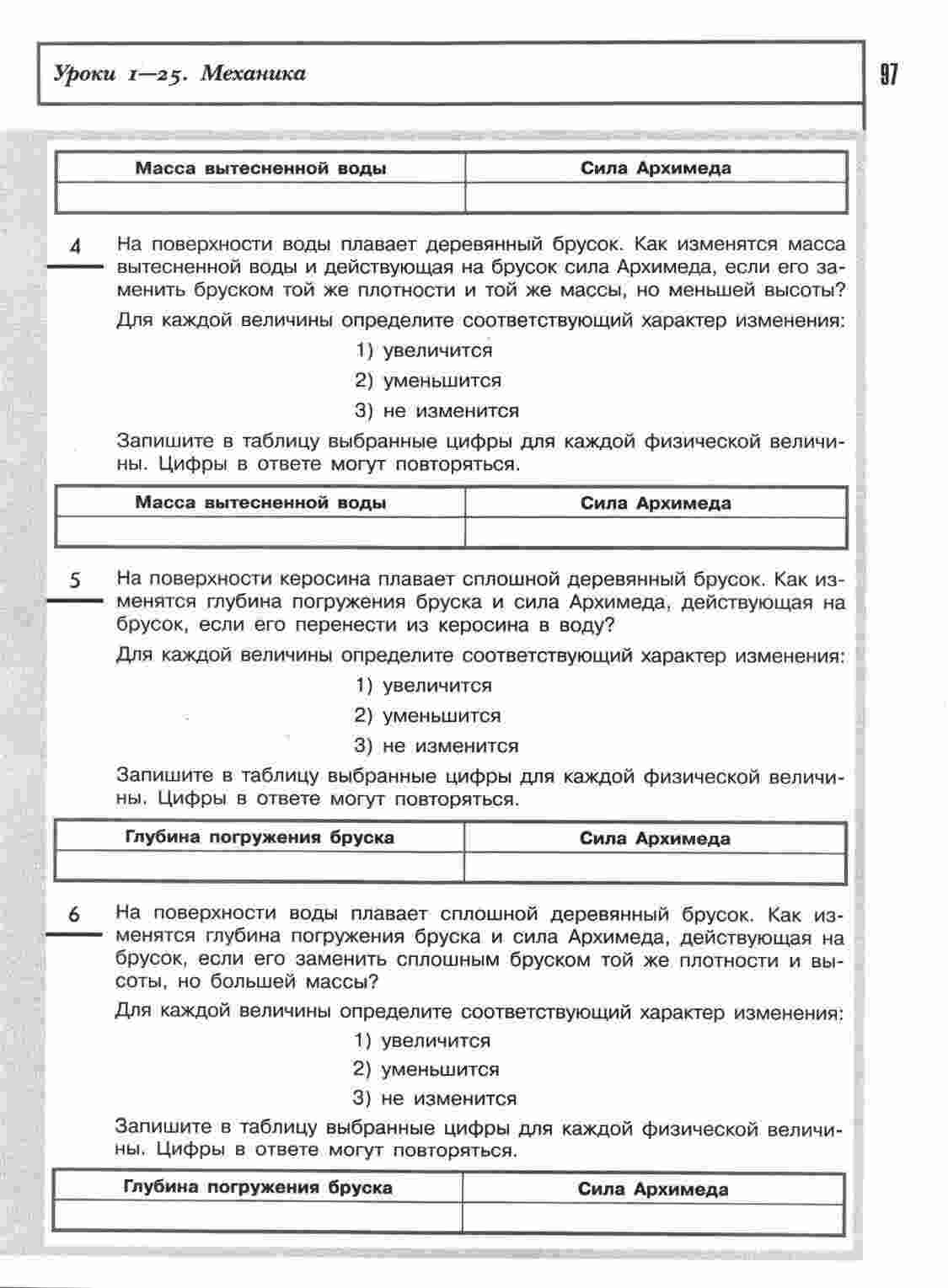 Уроки 1—25. Механика

97

| Масса вытесненной воды | Сила Архимеда |
|---|---|
| | |

4 На поверхности воды плавает деревянный брусок. Как изменятся масса вытесненной воды и действующая на брусок сила Архимеда, если его заменить бруском той же плотности и той же массы, но меньшей высоты?

Для каждой величины определите соответствующий характер изменения:

1) увеличится
2) уменьшится
3) не изменится

Запишите в таблицу выбранные цифры для каждой физической величины. Цифры в ответе могут повторяться.

| Масса вытесненной воды | Сила Архимеда |
|---|---|
| | |

5 На поверхности керосина плавает сплошной деревянный брусок. Как изменятся глубина погружения бруска и сила Архимеда, действующая на брусок, если его перенести из керосина в воду?

Для каждой величины определите соответствующий характер изменения:

1) увеличится
2) уменьшится
3) не изменится

Запишите в таблицу выбранные цифры для каждой физической величины. Цифры в ответе могут повторяться.

| Глубина погружения бруска | Сила Архимеда |
|---|---|
| | |

6 На поверхности воды плавает сплошной деревянный брусок. Как изменятся глубина погружения бруска и сила Архимеда, действующая на брусок, если его заменить сплошным бруском той же плотности и высоты, но большей массы?

Для каждой величины определите соответствующий характер изменения:

1) увеличится
2) уменьшится
3) не изменится

Запишите в таблицу выбранные цифры для каждой физической величины. Цифры в ответе могут повторяться.

| Глубина погружения бруска | Сила Архимеда |
|---|---|
| | |